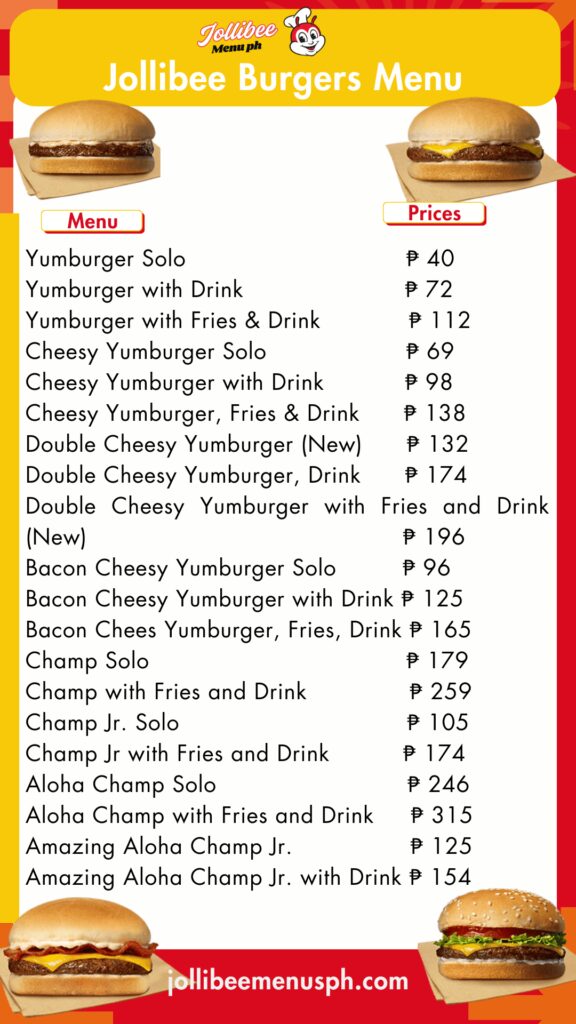 Jollibee Menu ph

Jollibee Burgers Menu

| Menu | Prices |
|---|---|
| Yumburger Solo | ₱ 40 |
| Yumburger with Drink | ₱ 72 |
| Yumburger with Fries & Drink | ₱ 112 |
| Cheesy Yumburger Solo | ₱ 69 |
| Cheesy Yumburger with Drink | ₱ 98 |
| Cheesy Yumburger, Fries & Drink | ₱ 138 |
| Double Cheesy Yumburger (New) | ₱ 132 |
| Double Cheesy Yumburger, Drink | ₱ 174 |
| Double Cheesy Yumburger with Fries and Drink (New) | ₱ 196 |
| Bacon Cheesy Yumburger Solo | ₱ 96 |
| Bacon Cheesy Yumburger with Drink | ₱ 125 |
| Bacon Chees Yumburger, Fries, Drink | ₱ 165 |
| Champ Solo | ₱ 179 |
| Champ with Fries and Drink | ₱ 259 |
| Champ Jr. Solo | ₱ 105 |
| Champ Jr with Fries and Drink | ₱ 174 |
| Aloha Champ Solo | ₱ 246 |
| Aloha Champ with Fries and Drink | ₱ 315 |
| Amazing Aloha Champ Jr. | ₱ 125 |
| Amazing Aloha Champ Jr. with Drink | ₱ 154 |

jollibeemenusph.com